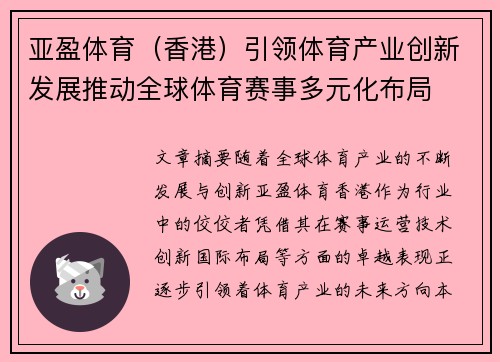 亚盈体育（香港）引领体育产业创新发展推动全球体育赛事多元化布局

文章摘要随着全球体育产业的不断发展与创新亚盈体育香港作为行业中的佼佼者凭借其在赛事运营技术创新国际布局等方面的卓越表现正逐步引领着体育产业的未来方向本